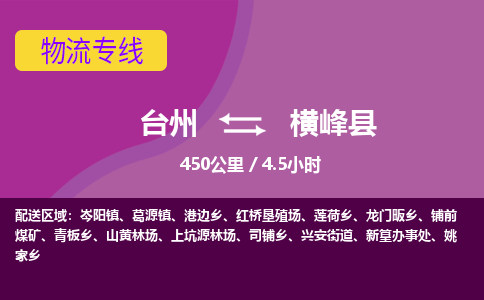 物流专线

台州 横峰县

450公里 / 4.5小时

配送区域：岑阳镇、葛源镇、港边乡、红桥垦殖场、莲荷乡、龙门畈乡、铺前煤矿、青板乡、山黄林场、上坑源林场、司铺乡、兴安街道、新篁办事处、姚家乡